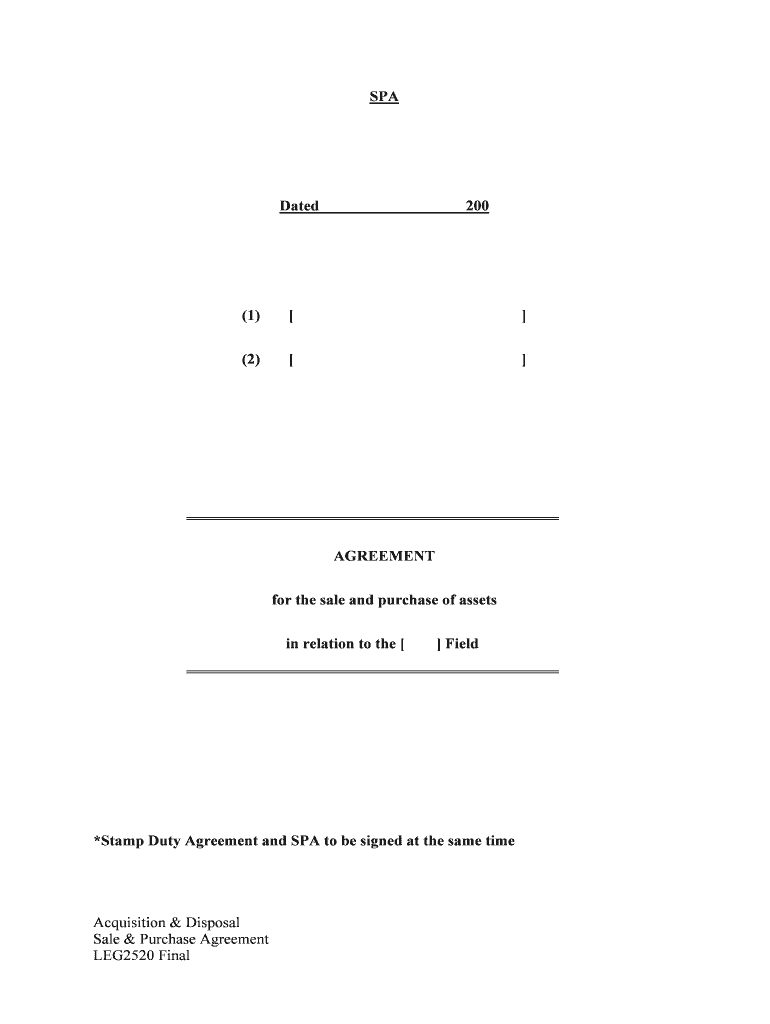 SPA

Dated 200

(1) [ ]

(2) [ ]

AGREEMENT

for the sale and purchase of assets

in relation to the [ ] Field

*Stamp Duty Agreement and SPA to be signed at the same time

Acquisition & Disposal
Sale & Purchase Agreement
LEG2520 Final